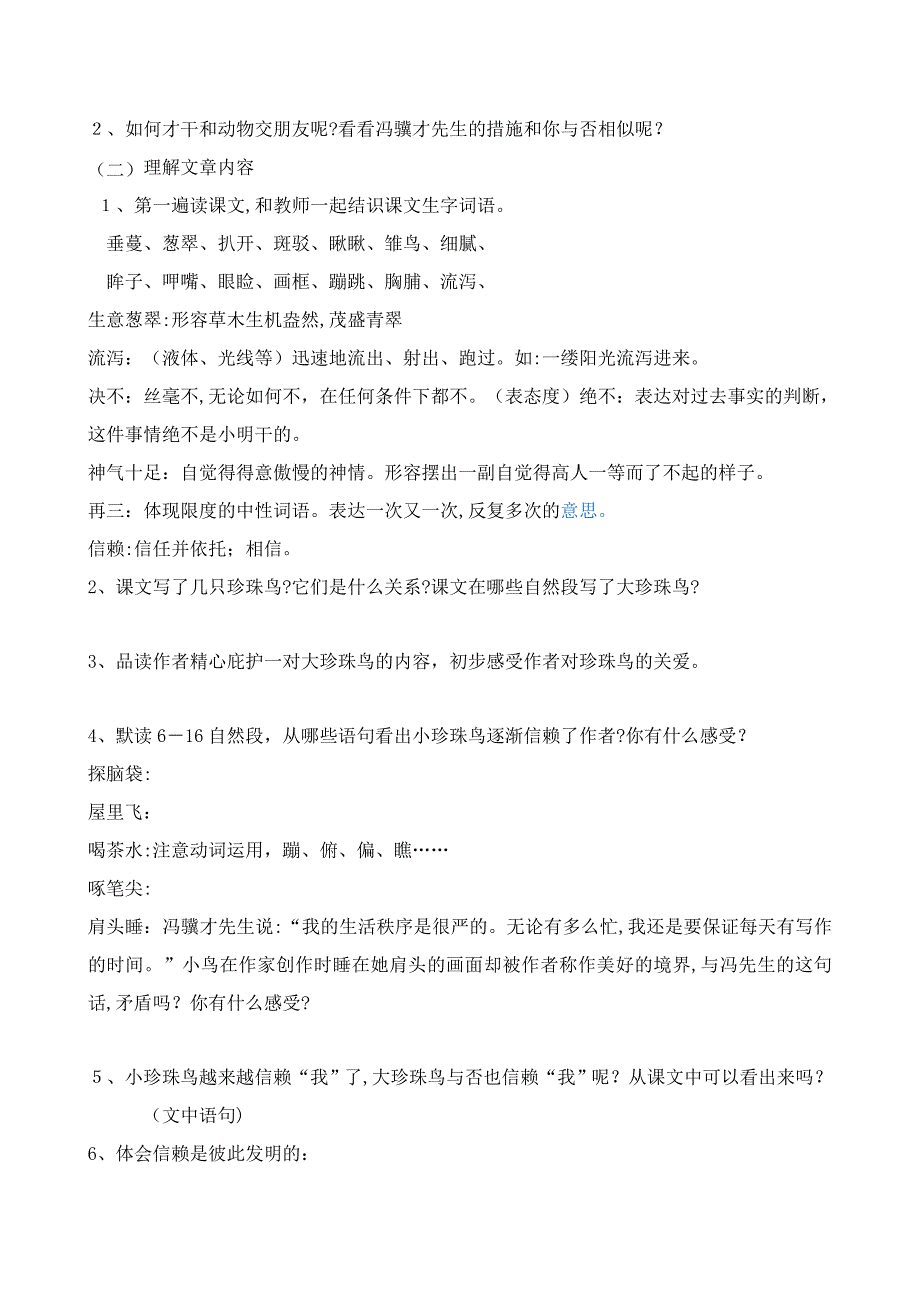 2、如何才干和动物交朋友呢?看看冯骥才先生的措施和你与否相似呢？

（二）理解文章内容

1、第一遍读课文,和教师一起结识课文生字词语。

垂蔓、葱翠、扒开、斑驳、瞅瞅、雏鸟、细腻、

眸子、呷嘴、眼睑、画框、蹦跳、胸脯、流泻、

生意葱翠:形容草木生机盎然,茂盛青翠

流泻：（液体、光线等）迅速地流出、射出、跑过。如:一缕阳光流泻进来。

决不：丝毫不,无论如何不，在任何条件下都不。（表态度）绝不：表达对过去事实的判断，这件事情绝不是小明干的。

神气十足：自觉得得意傲慢的神情。形容摆出一副自觉得高人一等而了不起的样子。

再三：体现限度的中性词语。表达一次又一次,反复多次的意思。

信赖:信任并依托；相信。

2、课文写了几只珍珠鸟?它们是什么关系?课文在哪些自然段写了大珍珠鸟?

3、品读作者精心庇护一对大珍珠鸟的内容，初步感受作者对珍珠鸟的关爱。

4、默读6－16自然段，从哪些语句看出小珍珠鸟逐渐信赖了作者?你有什么感受？

探脑袋:

屋里飞：

喝茶水:注意动词运用，蹦、俯、偏、瞧……

啄笔尖:

肩头睡：冯骥才先生说:“我的生活秩序是很严的。无论有多么忙,我还是要保证每天有写作的时间。”小鸟在作家创作时睡在她肩头的画面却被作者称作美好的境界,与冯先生的这句话,矛盾吗？你有什么感受?

5、小珍珠鸟越来越信赖“我”了,大珍珠鸟与否也信赖“我”呢？从课文中可以看出来吗？

（文中语句)

6、体会信赖是彼此发明的：